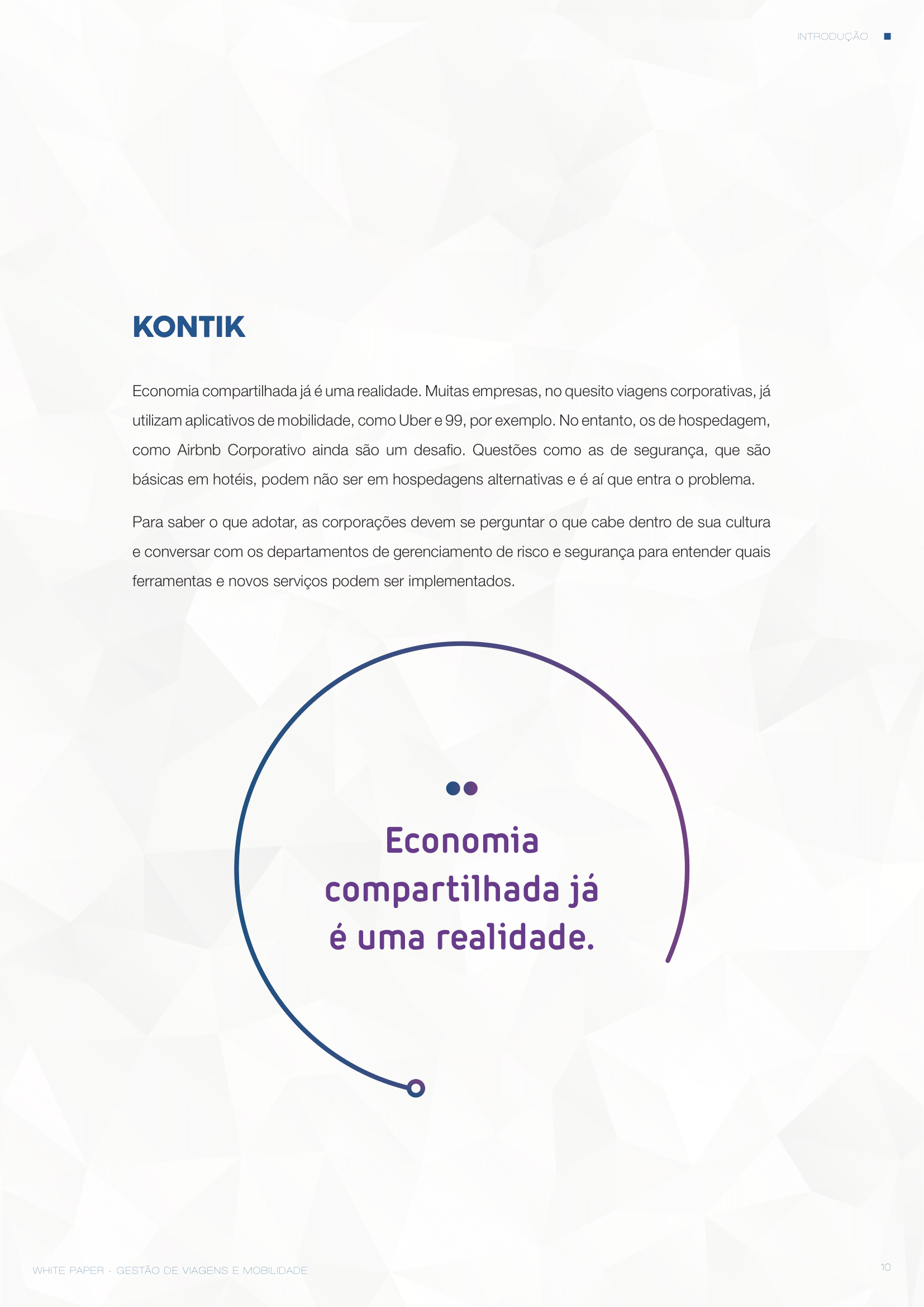 INTRODUÇÃO

KONTIK

Economia compartilhada já é uma realidade. Muitas empresas, no quesito viagens corporativas, já utilizam aplicativos de mobilidade, como Uber e 99, por exemplo. No entanto, os de hospedagem, como Airbnb Corporativo ainda são um desafio. Questões como as de segurança, que são básicas em hotéis, podem não ser em hospedagens alternativas e é aí que entra o problema.

Para saber o que adotar, as corporações devem se perguntar o que cabe dentro de sua cultura e conversar com os departamentos de gerenciamento de risco e segurança para entender quais ferramentas e novos serviços podem ser implementados.

Economia compartilhada já é uma realidade.

WHITE PAPER - GESTÃO DE VIAGENS E MOBILIDADE

10